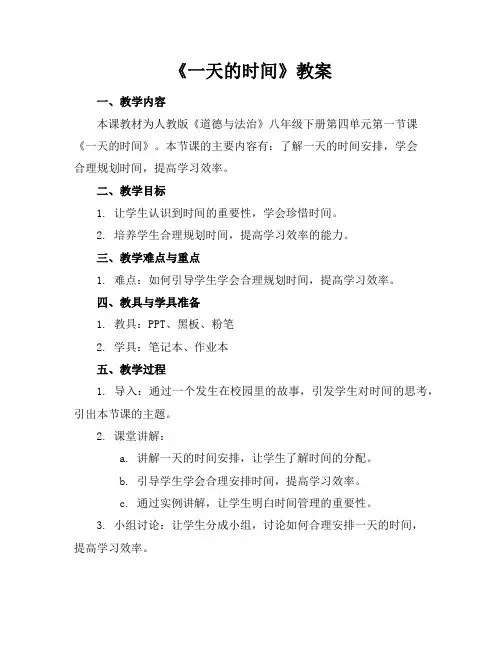 《一天的时间》教案

一、教学内容

本课教材为人教版《道德与法治》八年级下册第四单元第一节课《一天的时间》。本节课的主要内容有：了解一天的时间安排，学会合理规划时间，提高学习效率。

二、教学目标

1. 让学生认识到时间的重要性，学会珍惜时间。

2. 培养学生合理规划时间，提高学习效率的能力。

三、教学难点与重点

1. 难点：如何引导学生学会合理规划时间，提高学习效率。

四、教具与学具准备

1. 教具：PPT、黑板、粉笔

2. 学具：笔记本、作业本

五、教学过程

1. 导入：通过一个发生在校园里的故事，引发学生对时间的思考，引出本节课的主题。

2. 课堂讲解：

a. 讲解一天的时间安排，让学生了解时间的分配。

b. 引导学生学会合理安排时间，提高学习效率。

c. 通过实例讲解，让学生明白时间管理的重要性。

3. 小组讨论：让学生分成小组，讨论如何合理安排一天的时间，提高学习效率。